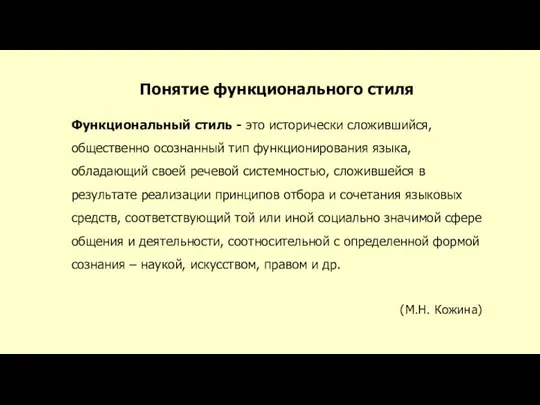 Понятие функционального стиля

Функциональный стиль - это исторически сложившийся, общественно осознанный тип функционирования языка, обладающий своей речевой системностью, сложившейся в результате реализации принципов отбора и сочетания языковых средств, соответствующий той или иной социально значимой сфере общения и деятельности, соотносительной с определенной формой сознания – наукой, искусством, правом и др.

(М.Н. Кожина)